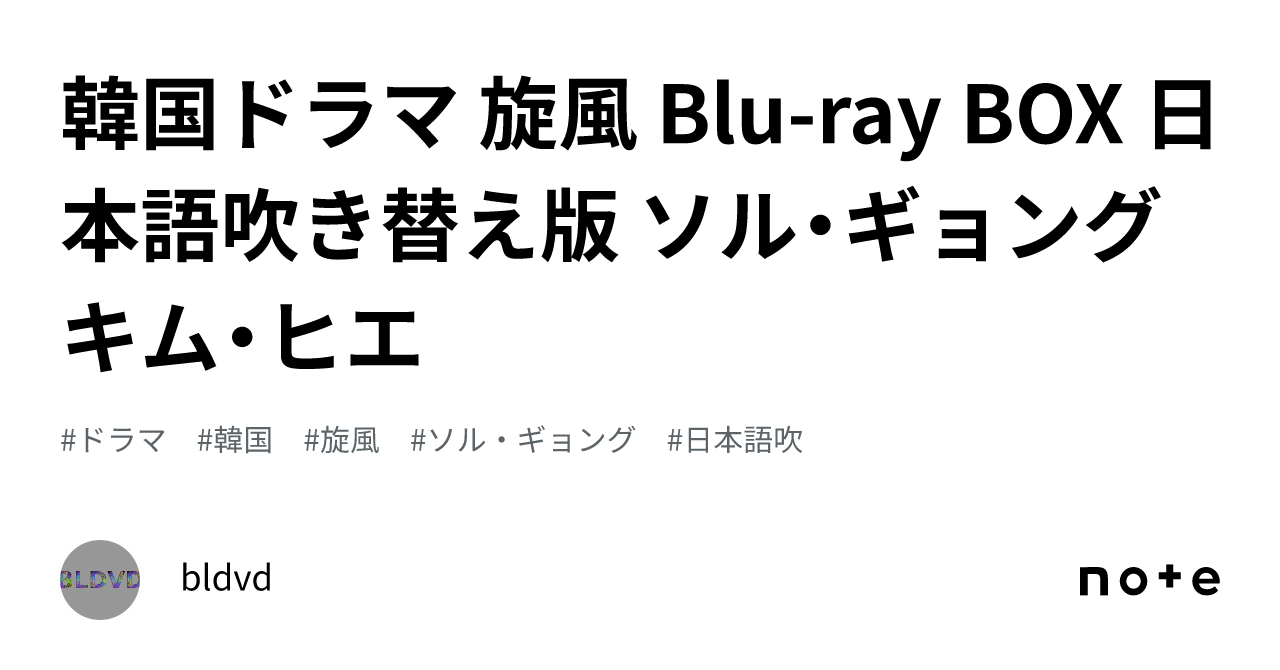 韓国ドラマ 旋風 Blu-ray BOX 日本語吹き替え版 ソル・ギョング キム・ヒエ

#ドラマ　#韓国　#旋風　#ソル・ギョング　#日本語吹

BLDVD

bldvd

note